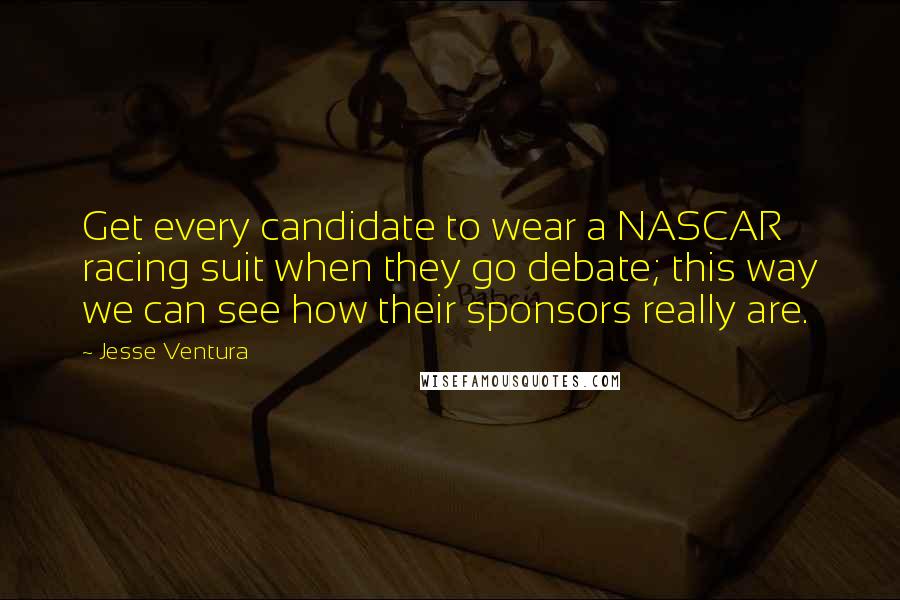 Get every candidate to wear a NASCAR racing suit when they go debate; this way we can see how their sponsors really are.

~ Jesse Ventura

WISEFAMOUSQUOTES.COM